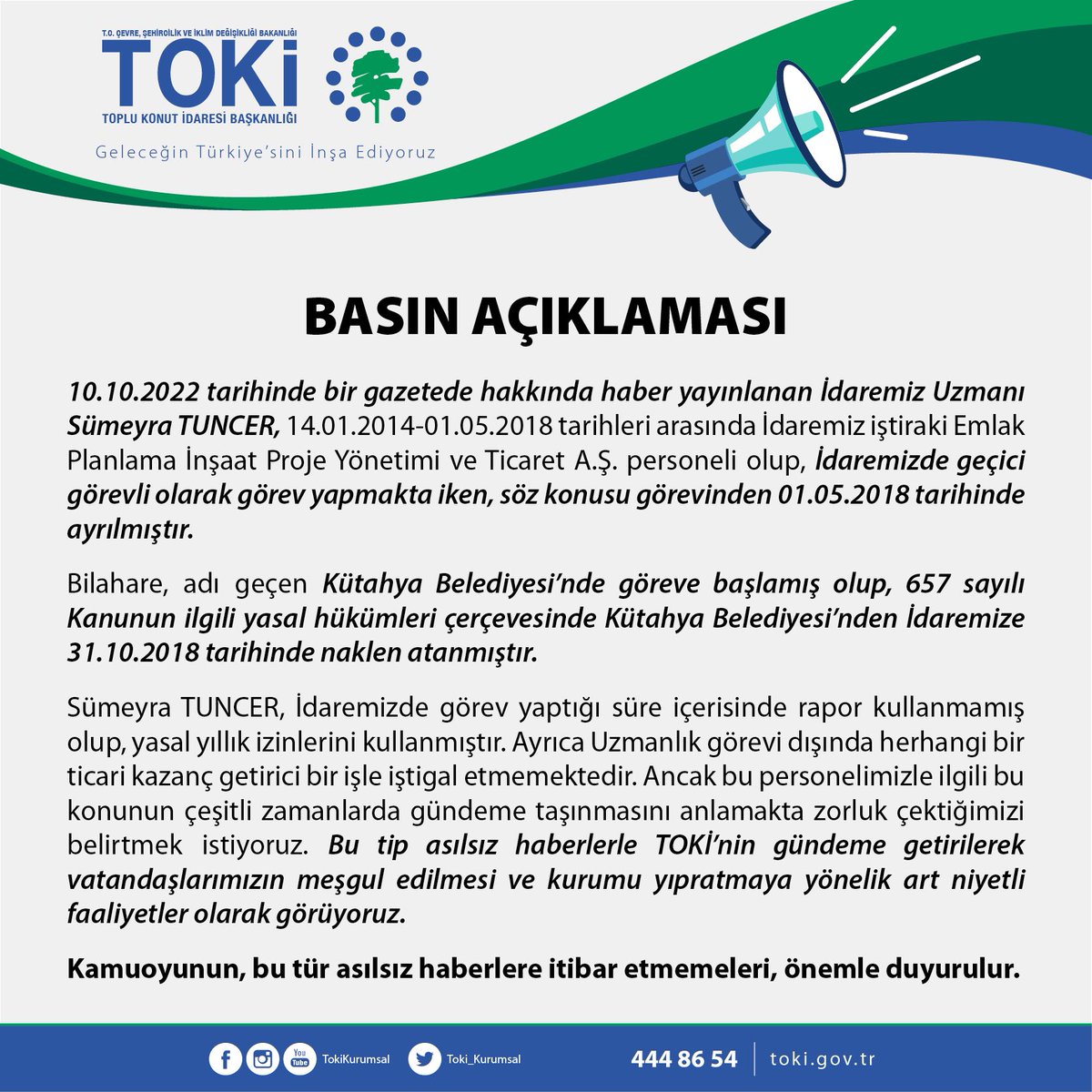 T.C. ÇEVRE, ŞEHİRCİLİK VE İKLİM DEĞİŞİKLİĞİ BAKANLIĞI
TOKİ
TOPLU KONUT İDARESİ BAŞKANLIĞI

Geleceğin Türkiye'sini İnşa Ediyoruz

BASIN AÇIKLAMASI

10.10.2022 tarihinde bir gazetede hakkında haber yayınlanan İdaremiz Uzmanı Sümeyra TUNCER, 14.01.2014-01.05.2018 tarihleri arasında İdaremiz iştiraki Emlak Planlama İnşaat Proje Yönetimi ve Ticaret A.Ş. personeli olup, İdaremizde geçici görevli olarak görev yapmakta iken, söz konusu görevinden 01.05.2018 tarihinde ayrılmıştır.

Bilahare, adı geçen Kütahya Belediyesi'nde göreve başlamış olup, 657 sayılı Kanunun ilgili yasal hükümleri çerçevesinde Kütahya Belediyesi'nden İdaremize 31.10.2018 tarihinde naklen atanmıştır.

Sümeyra TUNCER, İdaremizde görev yaptığı süre içerisinde rapor kullanmamış olup, yasal yıllık izinlerini kullanmıştır. Ayrıca Uzmanlık görevi dışında herhangi bir ticari kazanç getirici bir işle iştigal etmemektedir. Ancak bu personelimizle ilgili bu konunun çeşitli zamanlarda gündeme taşınmasını anlamakta zorluk çektiğimizi belirtmek istiyoruz. Bu tip asılsız haberlerle TOKİ'nin gündeme getirilerek vatandaşlarımızın meşgul edilmesi ve kurumu yıpratmaya yönelik art niyetli faaliyetler olarak görüyoruz.

Kamuoyunun, bu tür asılsız haberlere itibar etmemeleri, önemle duyurulur.

You Tube TokiKurumsal Toki_Kurumsal 444 86 54 toki.gov.tr